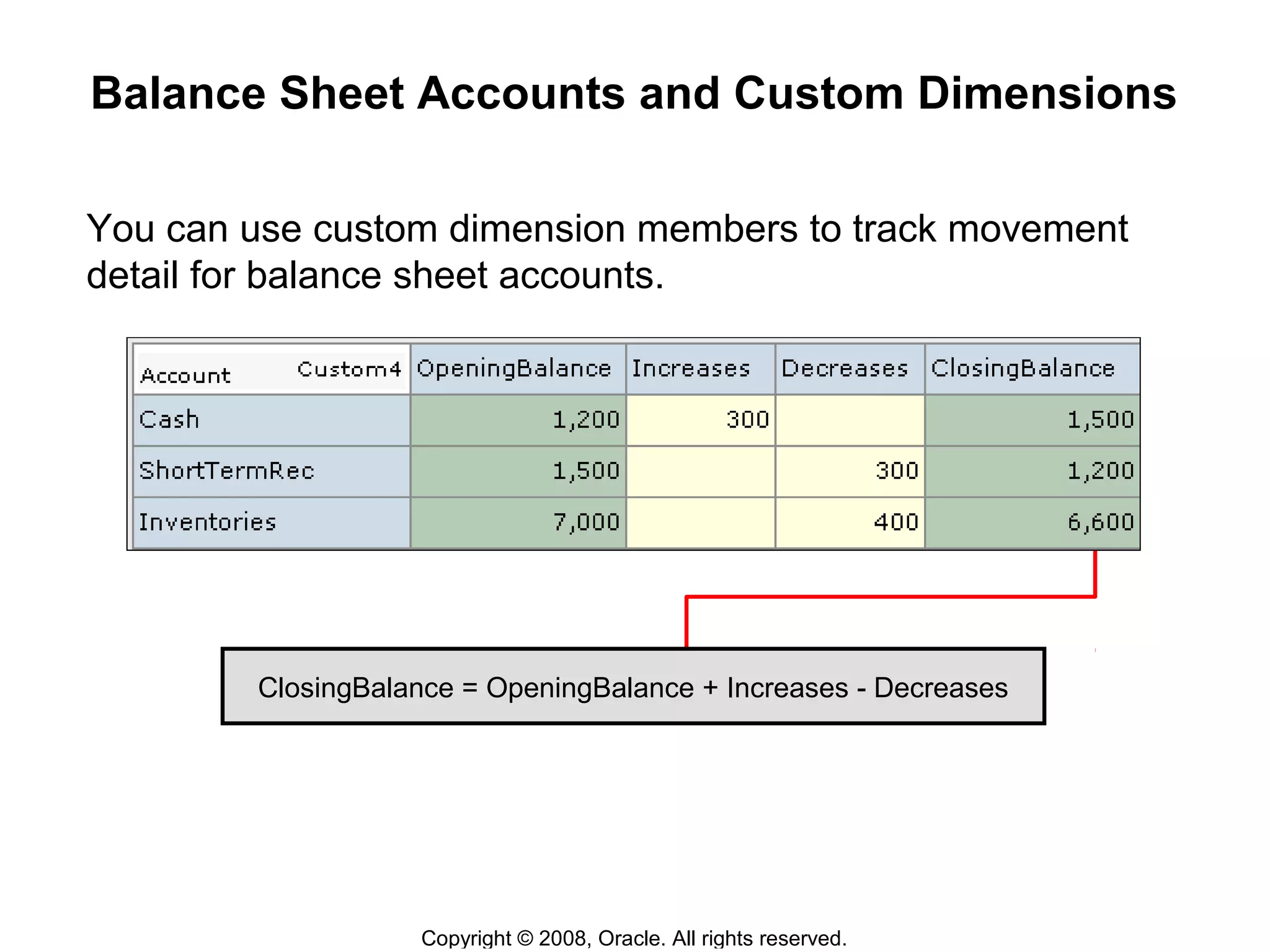 Balance Sheet Accounts and Custom Dimensions

You can use custom dimension members to track movement detail for balance sheet accounts.

| Account Custom4 | OpeningBalance | Increases | Decreases | ClosingBalance |
|---|---|---|---|---|
| Cash | 1,200 | 300 | | 1,500 |
| ShortTermRec | 1,500 | | 300 | 1,200 |
| Inventories | 7,000 | | 400 | 6,600 |

ClosingBalance = OpeningBalance + Increases - Decreases

Copyright © 2008, Oracle. All rights reserved.